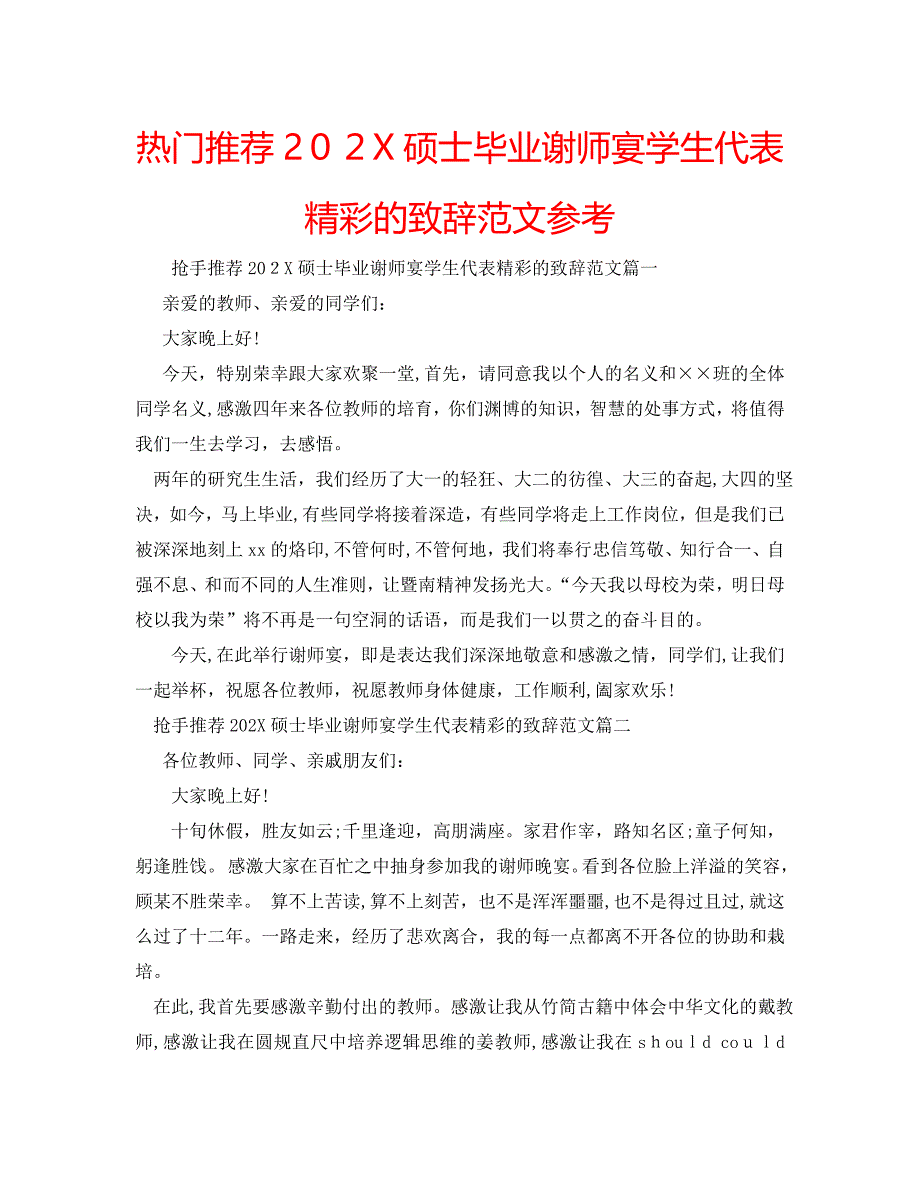 热门推荐２０２X硕士毕业谢师宴学生代表精彩的致辞范文参考

抢手推荐20２X硕士毕业谢师宴学生代表精彩的致辞范文篇一

亲爱的教师、亲爱的同学们：

大家晚上好!

今天，特别荣幸跟大家欢聚一堂,首先，请同意我以个人的名义和××班的全体同学名义,感激四年来各位教师的培育，你们渊博的知识，智慧的处事方式，将值得我们一生去学习，去感悟。

两年的研究生生活，我们经历了大一的轻狂、大二的彷徨、大三的奋起,大四的坚决，如今，马上毕业,有些同学将接着深造，有些同学将走上工作岗位，但是我们已被深深地刻上xx的烙印,不管何时,不管何地，我们将奉行忠信笃敬、知行合一、自强不息、和而不同的人生准则，让暨南精神发扬光大。“今天我以母校为荣，明日母校以我为荣”将不再是一句空洞的话语，而是我们一以贯之的奋斗目的。

今天,在此举行谢师宴，即是表达我们深深地敬意和感激之情，同学们,让我们一起举杯，祝愿各位教师，祝愿教师身体健康，工作顺利,阖家欢乐!

抢手推荐202X硕士毕业谢师宴学生代表精彩的致辞范文篇二

各位教师、同学、亲戚朋友们：

大家晚上好!

十旬休假，胜友如云;千里逢迎，高朋满座。家君作宰，路知名区;童子何知，躬逢胜饯。感激大家在百忙之中抽身参加我的谢师晚宴。看到各位脸上洋溢的笑容，顾某不胜荣幸。 算不上苦读,算不上刻苦，也不是浑浑噩噩,也不是得过且过,就这么过了十二年。一路走来，经历了悲欢离合，我的每一点都离不开各位的协助和栽培。

在此,我首先要感激辛勤付出的教师。感激让我从竹简古籍中体会中华文化的戴教师,感激让我在圆规直尺中培养逻辑思维的姜教师,感激让我在ｓｈｏｕｌｄ ｃｏｕｌｄ